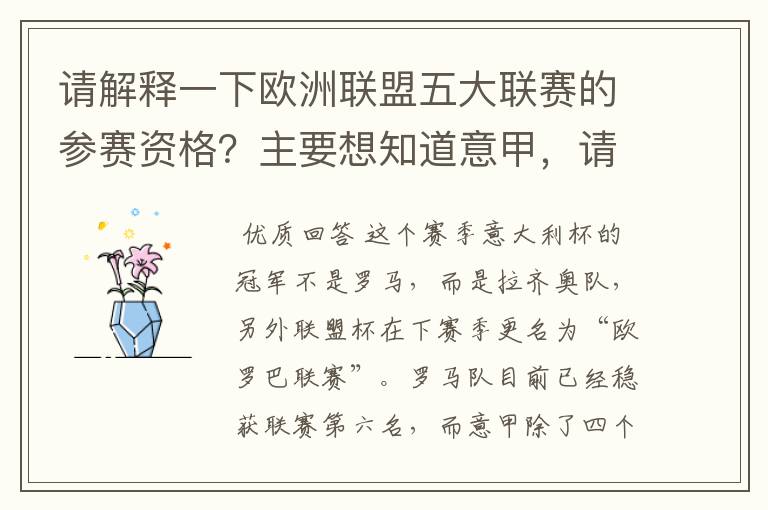 请解释一下欧洲联盟五大联赛的参赛资格？主要想知道意甲，请

优质回答 这个赛季意大利杯的冠军不是罗马，而是拉齐奥队，另外联盟杯在下赛季更名为“欧罗巴联赛”。罗马队目前已经稳获联赛第六名，而意甲除了四个